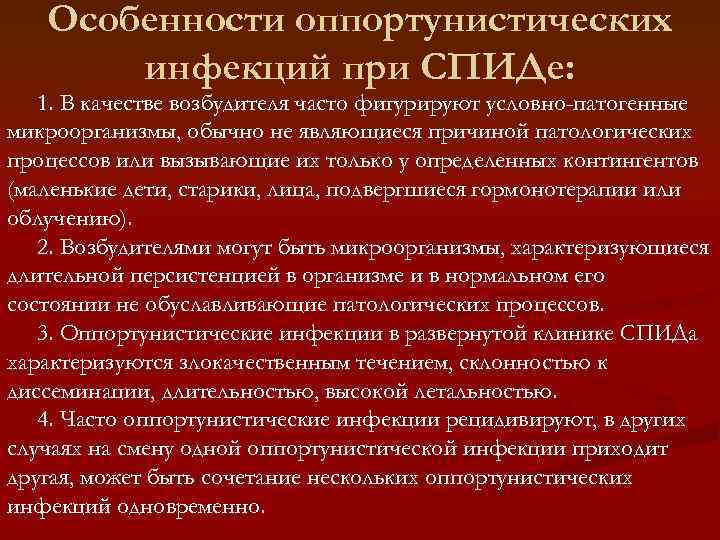 Особенности оппортунистических инфекций при СПИДе:

1. В качестве возбудителя часто фигурируют условно-патогенные микроорганизмы, обычно не являющиеся причиной патологических процессов или вызывающие их только у определенных контингентов (маленькие дети, старики, лица, подвергшиеся гормонотерапии или облучению).

2. Возбудителями могут быть микроорганизмы, характеризующиеся длительной персистенцией в организме и в нормальном его состоянии не обуславливающие патологических процессов.

3. Оппортунистические инфекции в развернутой клинике СПИДа характеризуются злокачественным течением, склонностью к диссеминации, длительностью, высокой летальностью.

4. Часто оппортунистические инфекции рецидивируют, в других случаях на смену одной оппортунистической инфекции приходит другая, может быть сочетание нескольких оппортунистических инфекций одновременно.